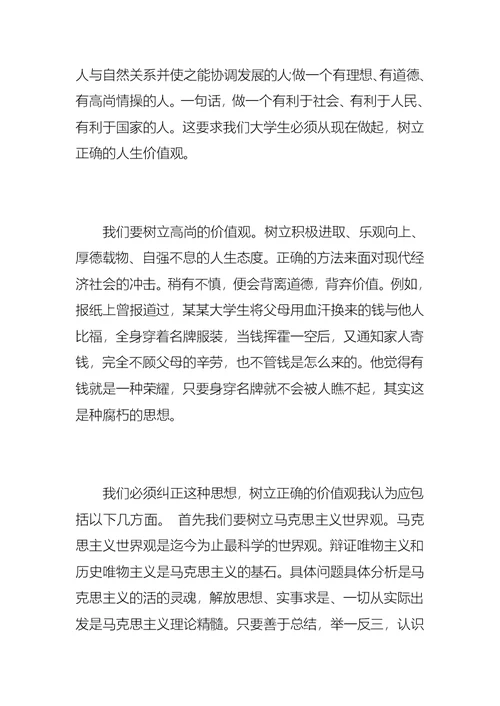 人与自然关系并使之能协调发展的人;做一个有理想、有道德、有高尚情操的人。一句话，做一个有利于社会、有利于人民、有利于国家的人。这要求我们大学生必须从现在做起，树立正确的人生价值观。

我们要树立高尚的价值观。树立积极进取、乐观向上、厚德载物、自强不息的人生态度。正确的方法来面对现代经济社会的冲击。稍有不慎，便会背离道德，背弃价值。例如，报纸上曾报道过，某某大学生将父母用血汗换来的钱与他人比福，全身穿着名牌服装，当钱挥霍一空后，又通知家人寄钱，完全不顾父母的辛劳，也不管钱是怎么来的。他觉得有钱就是一种荣耀，只要身穿名牌就不会被人瞧不起，其实这是种腐朽的思想。

我们必须纠正这种思想，树立正确的价值观我认为应包括以下几方面。 首先我们要树立马克思主义世界观。马克思主义世界观是迄今为止最科学的世界观。辩证唯物主义和历史唯物主义是马克思主义的基石。具体问题具体分析是马克思主义的活的灵魂，解放思想、实事求是、一切从实际出发是马克思主义理论精髓。只要善于总结，举一反三，认识